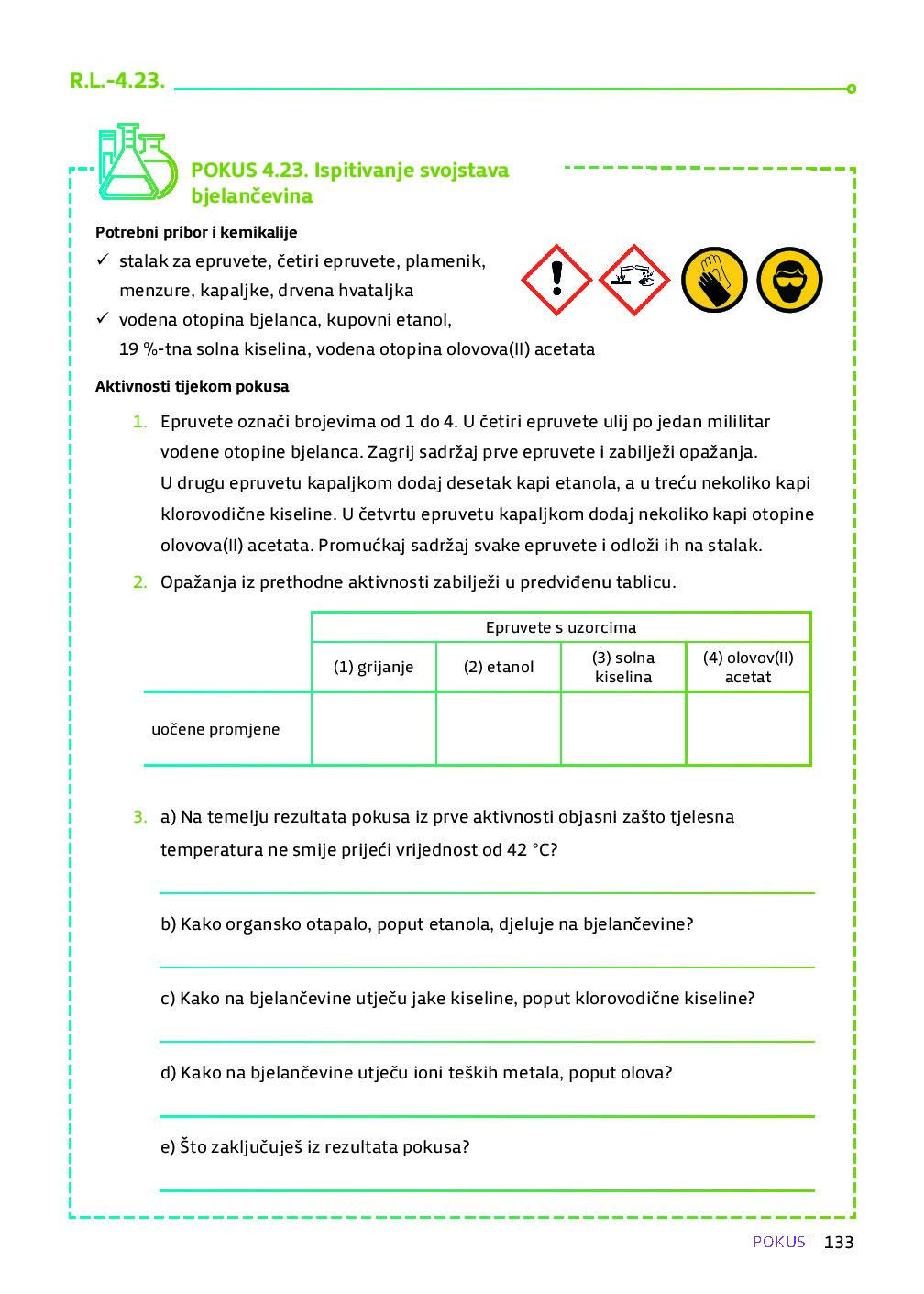 R.L.-4.23.

POKUS 4.23. Ispitivanje svojstava bjelančevina

Potrebni pribor i kemikalije
✓ stalak za epruvete, četiri epruvete, plamenik, menzure, kapaljke, drvena hvataljka
✓ vodena otopina bjelanca, kupovni etanol, 19 %-tna solna kiselina, vodena otopina olovova(II) acetata

Aktivnosti tijekom pokusa

1. Epruvete označi brojevima od 1 do 4. U četiri epruvete ulij po jedan mililitar vodene otopine bjelanca. Zagrij sadržaj prve epruvete i zabilježi opažanja. U drugu epruvetu kapaljkom dodaj desetak kapi etanola, a u treću nekoliko kapi klorovodične kiseline. U četvrtu epruvetu kapaljkom dodaj nekoliko kapi otopine olovova(II) acetata. Promućkaj sadržaj svake epruvete i odloži ih na stalak.

2. Opažanja iz prethodne aktivnosti zabilježi u predviđenu tablicu.

| | Epruvete s uzorcima | | | |
|---|---|---|---|---|
| | (1) grijanje | (2) etanol | (3) solna kiselina | (4) olovov(II) acetat |
| uočene promjene | | | | |

3. a) Na temelju rezultata pokusa iz prve aktivnosti objasni zašto tjelesna temperatura ne smije prijeći vrijednost od 42 °C?

b) Kako organsko otapalo, poput etanola, djeluje na bjelančevine?

c) Kako na bjelančevine utječu jake kiseline, poput klorovodične kiseline?

d) Kako na bjelančevine utječu ioni teških metala, poput olova?

e) Što zaključuješ iz rezultata pokusa?

POKUSI 133